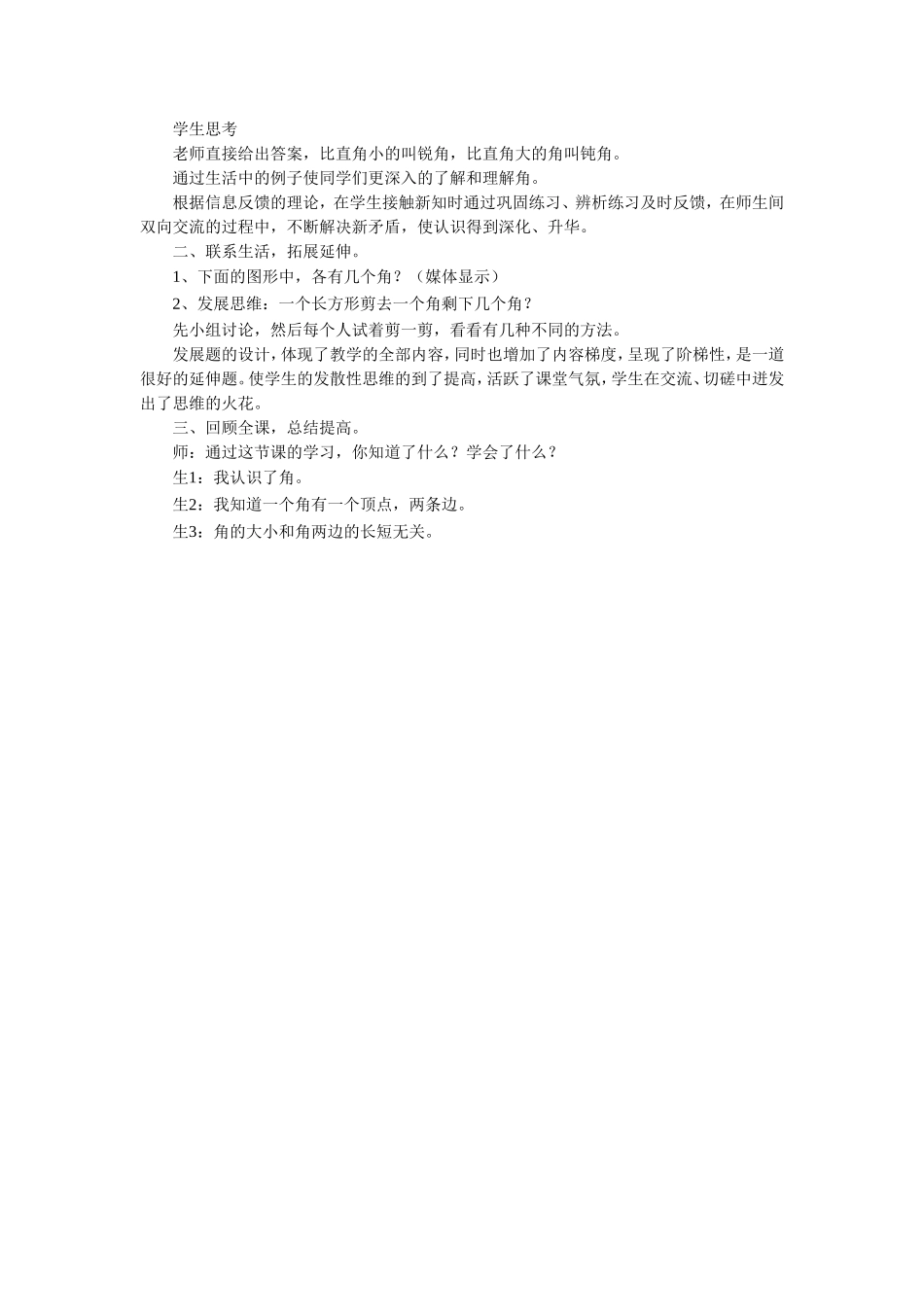 学生思考

老师直接给出答案，比直角小的叫锐角，比直角大的角叫钝角。

通过生活中的例子使同学们更深入的了解和理解角。

根据信息反馈的理论，在学生接触新知时通过巩固练习、辨析练习及时反馈，在师生间双向交流的过程中，不断解决新矛盾，使认识得到深化、升华。

二、联系生活，拓展延伸。

1、下面的图形中，各有几个角？（媒体显示）

2、发展思维：一个长方形剪去一个角剩下几个角？

先小组讨论，然后每个人试着剪一剪，看看有几种不同的方法。

发展题的设计，体现了教学的全部内容，同时也增加了内容梯度，呈现了阶梯性，是一道很好的延伸题。使学生的发散性思维的到了提高，活跃了课堂气氛，学生在交流、切磋中迸发出了思维的火花。

三、回顾全课，总结提高。

师：通过这节课的学习，你知道了什么？学会了什么？

生1：我认识了角。

生2：我知道一个角有一个顶点，两条边。

生3：角的大小和角两边的长短无关。